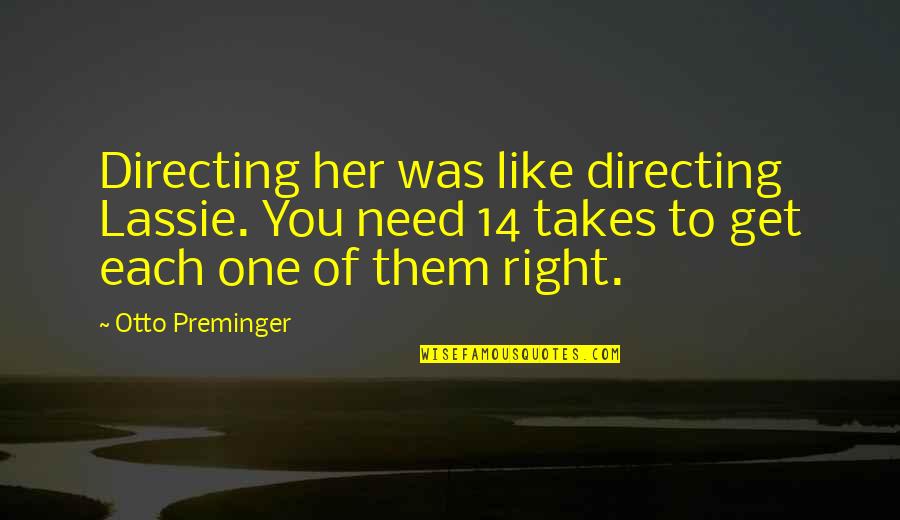 Directing her was like directing Lassie. You need 14 takes to get each one of them right.

~ Otto Preminger

WISEFAMOUSQUOTES.COM